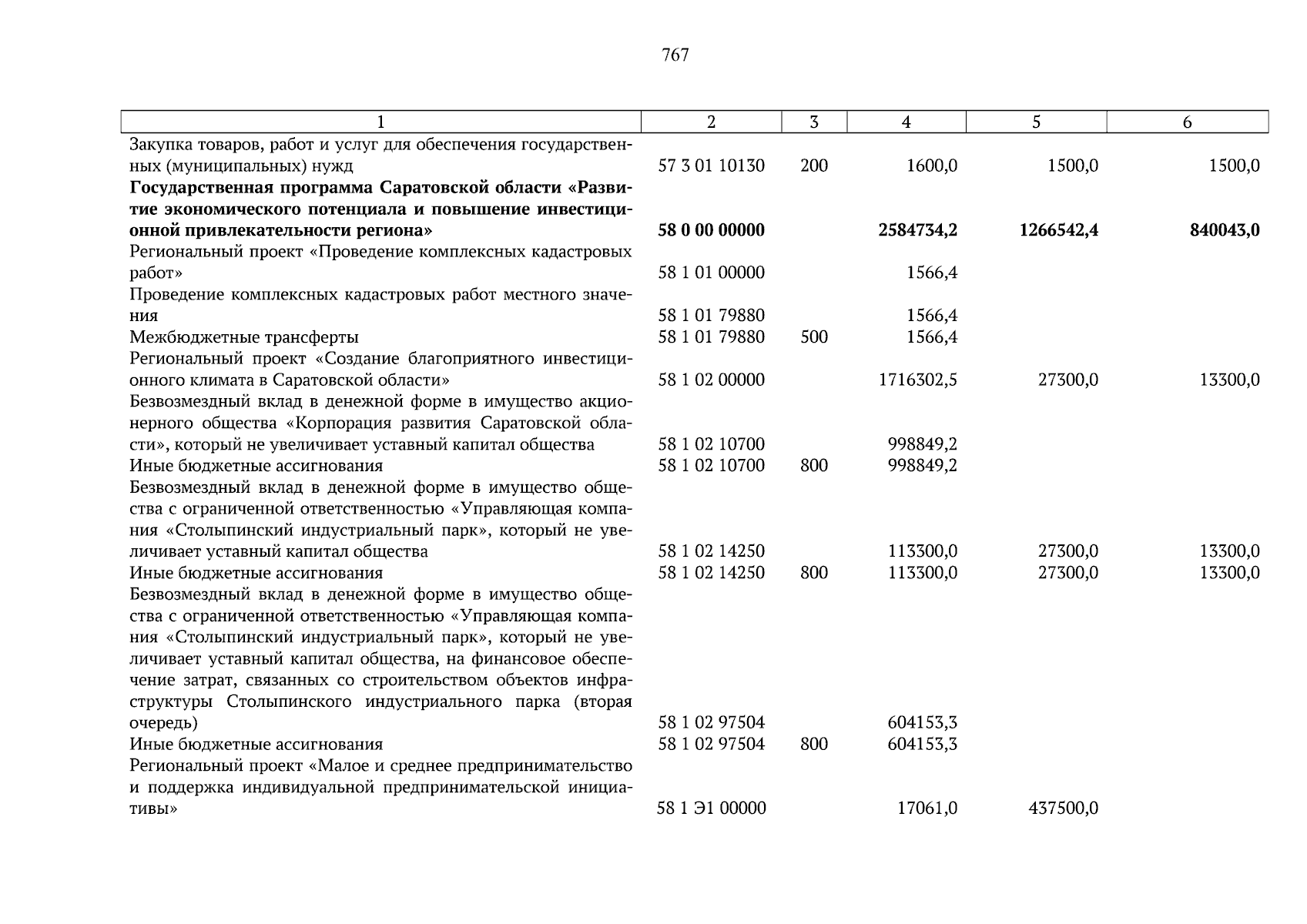 767

| 1 | 2 | 3 | 4 | 5 | 6 |
|---|---|---|---|---|---|
| Закупка товаров, работ и услуг для обеспечения государственных (муниципальных) нужд | 57 3 01 10130 | 200 | 1600,0 | 1500,0 | 1500,0 |
| **Государственная программа Саратовской области «Развитие экономического потенциала и повышение инвестиционной привлекательности региона»** | **58 0 00 00000** | | **2584734,2** | **1266542,4** | **840043,0** |
| Региональный проект «Проведение комплексных кадастровых работ» | 58 1 01 00000 | | 1566,4 | | |
| Проведение комплексных кадастровых работ местного значения | 58 1 01 79880 | | 1566,4 | | |
| Межбюджетные трансферты | 58 1 01 79880 | 500 | 1566,4 | | |
| Региональный проект «Создание благоприятного инвестиционного климата в Саратовской области» | 58 1 02 00000 | | 1716302,5 | 27300,0 | 13300,0 |
| Безвозмездный вклад в денежной форме в имущество акционерного общества «Корпорация развития Саратовской области», который не увеличивает уставный капитал общества | 58 1 02 10700 | | 998849,2 | | |
| Иные бюджетные ассигнования | 58 1 02 10700 | 800 | 998849,2 | | |
| Безвозмездный вклад в денежной форме в имущество общества с ограниченной ответственностью «Управляющая компания «Столыпинский индустриальный парк», который не увеличивает уставный капитал общества | 58 1 02 14250 | | 113300,0 | 27300,0 | 13300,0 |
| Иные бюджетные ассигнования | 58 1 02 14250 | 800 | 113300,0 | 27300,0 | 13300,0 |
| Безвозмездный вклад в денежной форме в имущество общества с ограниченной ответственностью «Управляющая компания «Столыпинский индустриальный парк», который не увеличивает уставный капитал общества, на финансовое обеспечение затрат, связанных со строительством объектов инфраструктуры Столыпинского индустриального парка (вторая очередь) | 58 1 02 97504 | | 604153,3 | | |
| Иные бюджетные ассигнования | 58 1 02 97504 | 800 | 604153,3 | | |
| Региональный проект «Малое и среднее предпринимательство и поддержка индивидуальной предпринимательской инициативы» | 58 1 Э1 00000 | | 17061,0 | 437500,0 | |